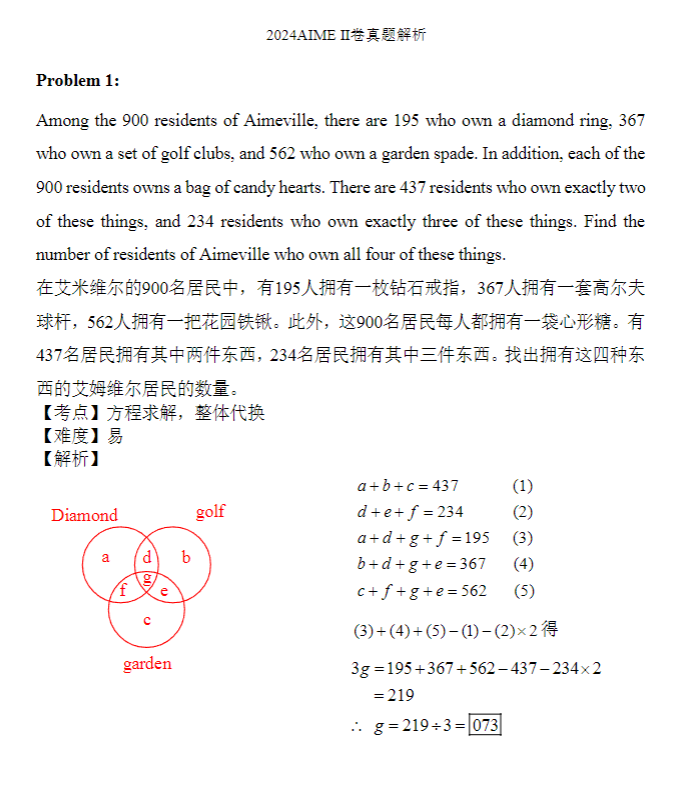 2024AIME II卷真题解析

**Problem 1:**

Among the 900 residents of Aimeville, there are 195 who own a diamond ring, 367 who own a set of golf clubs, and 562 who own a garden spade. In addition, each of the 900 residents owns a bag of candy hearts. There are 437 residents who own exactly two of these things, and 234 residents who own exactly three of these things. Find the number of residents of Aimeville who own all four of these things.
在艾米维尔的900名居民中，有195人拥有一枚钻石戒指，367人拥有一套高尔夫球杆，562人拥有一把花园铁锹。此外，这900名居民每人都拥有一袋心形糖。有437名居民拥有其中两件东西，234名居民拥有其中三件东西。找出拥有这四种东西的艾姆维尔居民的数量。
【考点】方程求解，整体代换
【难度】易
【解析】

Diamond
golf
a
d
b
g
f
e
c
garden

$a+b+c=437$ (1)
$d+e+f=234$ (2)
$a+d+g+f=195$ (3)
$b+d+g+e=367$ (4)
$c+f+g+e=562$ (5)

$(3)+(4)+(5)-(1)-(2)\times 2$ 得

$3g=195+367+562-437-234\times 2$
$=219$
$\therefore\ g=219\div 3=\boxed{073}$